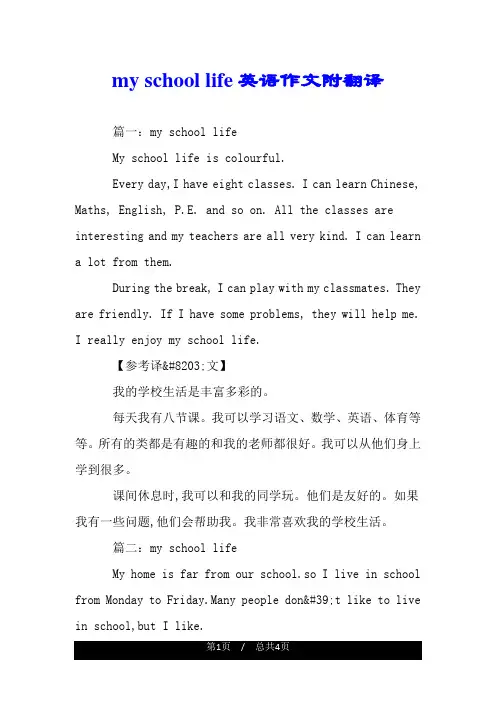 my school life 英语作文附翻译

篇一：my school life

My school life is colourful.

Every day,I have eight classes. I can learn Chinese, Maths, English, P.E. and so on. All the classes are interesting and my teachers are all very kind. I can learn a lot from them.

During the break, I can play with my classmates. They are friendly. If I have some problems, they will help me. I really enjoy my school life.

【参考译&#8203;文】

我的学校生活是丰富多彩的。

每天我有八节课。我可以学习语文、数学、英语、体育等等。所有的类都是有趣的和我的老师都很好。我可以从他们身上学到很多。

课间休息时,我可以和我的同学玩。他们是友好的。如果我有一些问题,他们会帮助我。我非常喜欢我的学校生活。

篇二：my school life

My home is far from our school.so I live in school from Monday to Friday.Many people don&#39;t like to live in school,but I like.

第1页 / 总共4页